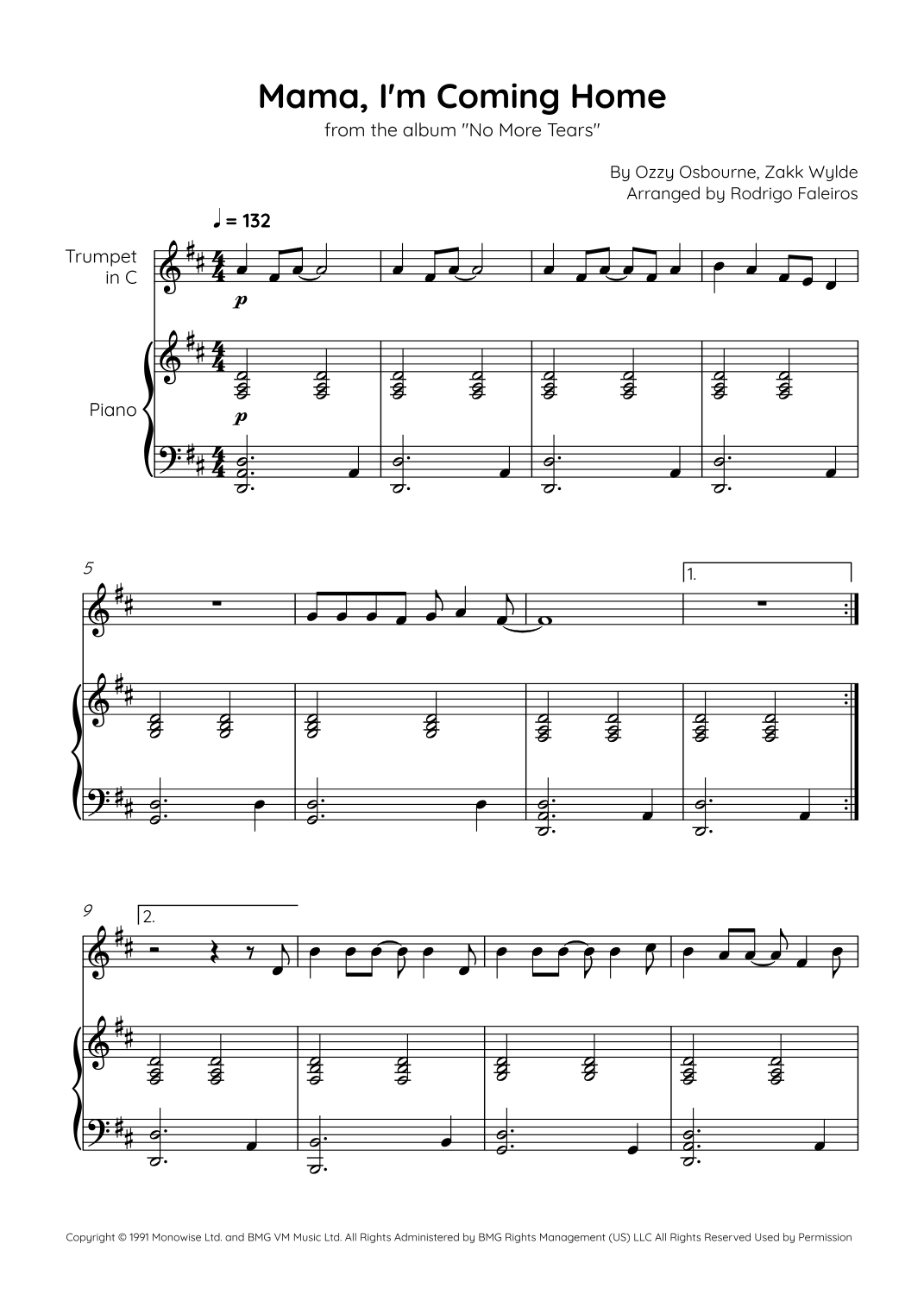 Mama, I'm Coming Home
from the album "No More Tears"

By Ozzy Osbourne, Zakk Wylde
Arranged by Rodrigo Faleiros

♩ = 132

Trumpet
in C

p

Piano

p

5

1.

9

2.

Copyright © 1991 Monowise Ltd. and BMG VM Music Ltd. All Rights Administered by BMG Rights Management (US) LLC All Rights Reserved Used by Permission